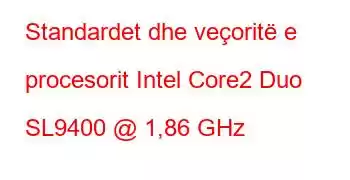 Standardet dhe veçoritë e procesorit Intel Core2 Duo SL9400 @ 1,86 GHz